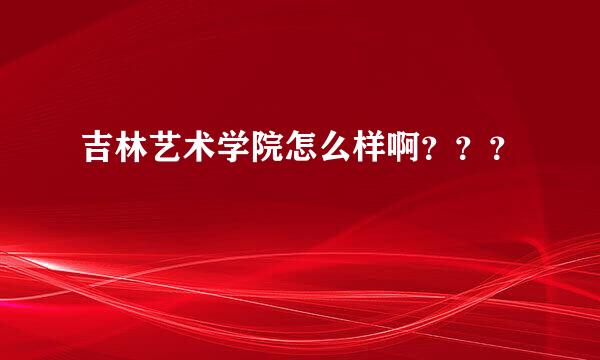 吉林艺术学院怎么样啊？？？